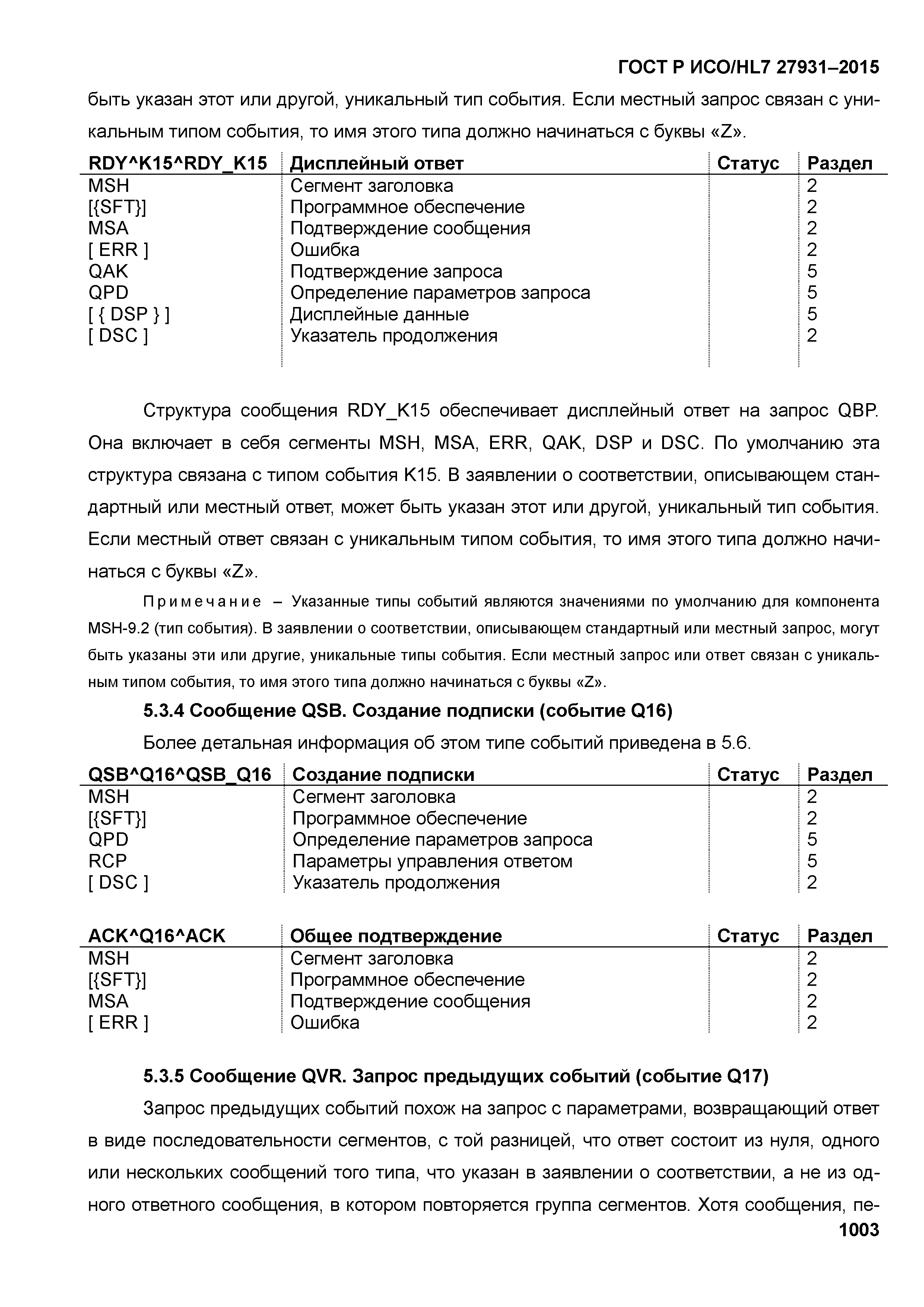 ГОСТ Р ИСО/HL7 27931–2015

быть указан этот или другой, уникальный тип события. Если местный запрос связан с уникальным типом события, то имя этого типа должно начинаться с буквы «Z».

| RDY^K15^RDY_K15 | Дисплейный ответ | Статус | Раздел |
|---|---|---|---|
| MSH | Сегмент заголовка | | 2 |
| [{SFT}] | Программное обеспечение | | 2 |
| MSA | Подтверждение сообщения | | 2 |
| [ ERR ] | Ошибка | | 2 |
| QAK | Подтверждение запроса | | 5 |
| QPD | Определение параметров запроса | | 5 |
| [ { DSP } ] | Дисплейные данные | | 5 |
| [ DSC ] | Указатель продолжения | | 2 |

Структура сообщения RDY_K15 обеспечивает дисплейный ответ на запрос QBP. Она включает в себя сегменты MSH, MSA, ERR, QAK, DSP и DSC. По умолчанию эта структура связана с типом события K15. В заявлении о соответствии, описывающем стандартный или местный ответ, может быть указан этот или другой, уникальный тип события. Если местный ответ связан с уникальным типом события, то имя этого типа должно начинаться с буквы «Z».

Примечание – Указанные типы событий являются значениями по умолчанию для компонента MSH-9.2 (тип события). В заявлении о соответствии, описывающем стандартный или местный запрос, могут быть указаны эти или другие, уникальные типы события. Если местный запрос или ответ связан с уникальным типом события, то имя этого типа должно начинаться с буквы «Z».

5.3.4 Сообщение QSB. Создание подписки (событие Q16)

Более детальная информация об этом типе событий приведена в 5.6.

| QSB^Q16^QSB_Q16 | Создание подписки | Статус | Раздел |
|---|---|---|---|
| MSH | Сегмент заголовка | | 2 |
| [{SFT}] | Программное обеспечение | | 2 |
| QPD | Определение параметров запроса | | 5 |
| RCP | Параметры управления ответом | | 5 |
| [ DSC ] | Указатель продолжения | | 2 |

| ACK^Q16^ACK | Общее подтверждение | Статус | Раздел |
|---|---|---|---|
| MSH | Сегмент заголовка | | 2 |
| [{SFT}] | Программное обеспечение | | 2 |
| MSA | Подтверждение сообщения | | 2 |
| [ ERR ] | Ошибка | | 2 |

5.3.5 Сообщение QVR. Запрос предыдущих событий (событие Q17)

Запрос предыдущих событий похож на запрос с параметрами, возвращающий ответ в виде последовательности сегментов, с той разницей, что ответ состоит из нуля, одного или нескольких сообщений того типа, что указан в заявлении о соответствии, а не из одного ответного сообщения, в котором повторяется группа сегментов. Хотя сообщения, пе-

1003